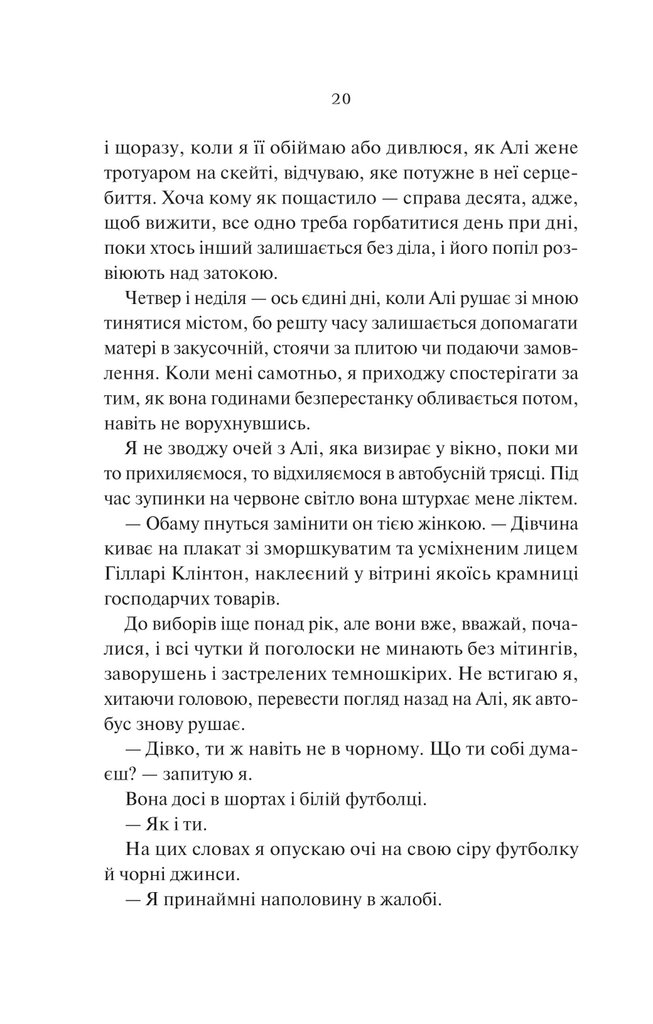 20

і щоразу, коли я її обіймаю або дивлюся, як Алі жене тротуаром на скейті, відчуваю, яке потужне в неї серцебиття. Хоча кому як пощастило — справа десята, адже, щоб вижити, все одно треба горбатитися день при дні, поки хтось інший залишається без діла, і його попіл розвіюють над затокою.

Четвер і неділя — ось єдині дні, коли Алі рушає зі мною тинятися містом, бо решту часу залишається допомагати матері в закусочній, стоячи за плитою чи подаючи замовлення. Коли мені самотньо, я приходжу спостерігати за тим, як вона годинами безперестанку обливається потом, навіть не ворухнувшись.

Я не зводжу очей з Алі, яка визирає у вікно, поки ми то прихиляємося, то відхиляємося в автобусній трясці. Під час зупинки на червоне світло вона штурхає мене ліктем.

— Обаму пнуться замінити он тією жінкою. — Дівчина киває на плакат зі зморшкуватим та усміхненим лицем Гілларі Клінтон, наклеєний у вітрині якоїсь крамниці господарчих товарів.

До виборів іще понад рік, але вони вже, вважай, почалися, і всі чутки й поголоски не минають без мітингів, заворушень і застрелених темношкірих. Не встигаю я, хитаючи головою, перевести погляд назад на Алі, як автобус знову рушає.

— Дівко, ти ж навіть не в чорному. Що ти собі думаєш? — запитую я.

Вона досі в шортах і білій футболці.

— Як і ти.

На цих словах я опускаю очі на свою сіру футболку й чорні джинси.

— Я принаймні наполовину в жалобі.